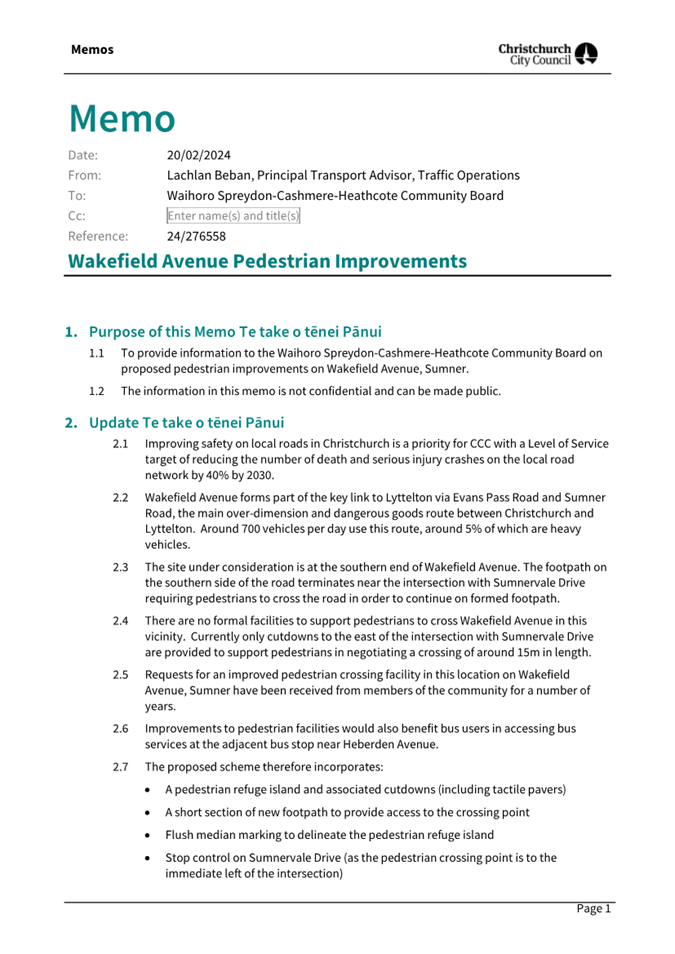 Memos

Christchurch City Council

Memo

Date: 20/02/2024
From: Lachlan Beban, Principal Transport Advisor, Traffic Operations
To: Waihoro Spreydon-Cashmere-Heathcote Community Board
Cc: Enter name(s) and title(s)
Reference: 24/276558

Wakefield Avenue Pedestrian Improvements

1. Purpose of this Memo Te take o tēnei Pānui

1.1 To provide information to the Waihoro Spreydon-Cashmere-Heathcote Community Board on proposed pedestrian improvements on Wakefield Avenue, Sumner.

1.2 The information in this memo is not confidential and can be made public.

2. Update Te take o tēnei Pānui

2.1 Improving safety on local roads in Christchurch is a priority for CCC with a Level of Service target of reducing the number of death and serious injury crashes on the local road network by 40% by 2030.

2.2 Wakefield Avenue forms part of the key link to Lyttelton via Evans Pass Road and Sumner Road, the main over-dimension and dangerous goods route between Christchurch and Lyttelton. Around 700 vehicles per day use this route, around 5% of which are heavy vehicles.

2.3 The site under consideration is at the southern end of Wakefield Avenue. The footpath on the southern side of the road terminates near the intersection with Sumnervale Drive requiring pedestrians to cross the road in order to continue on formed footpath.

2.4 There are no formal facilities to support pedestrians to cross Wakefield Avenue in this vicinity. Currently only cutdowns to the east of the intersection with Sumnervale Drive are provided to support pedestrians in negotiating a crossing of around 15m in length.

2.5 Requests for an improved pedestrian crossing facility in this location on Wakefield Avenue, Sumner have been received from members of the community for a number of years.

2.6 Improvements to pedestrian facilities would also benefit bus users in accessing bus services at the adjacent bus stop near Heberden Avenue.

2.7 The proposed scheme therefore incorporates:

• A pedestrian refuge island and associated cutdowns (including tactile pavers)

• A short section of new footpath to provide access to the crossing point

• Flush median marking to delineate the pedestrian refuge island

• Stop control on Sumnervale Drive (as the pedestrian crossing point is to the immediate left of the intersection)

Page 1